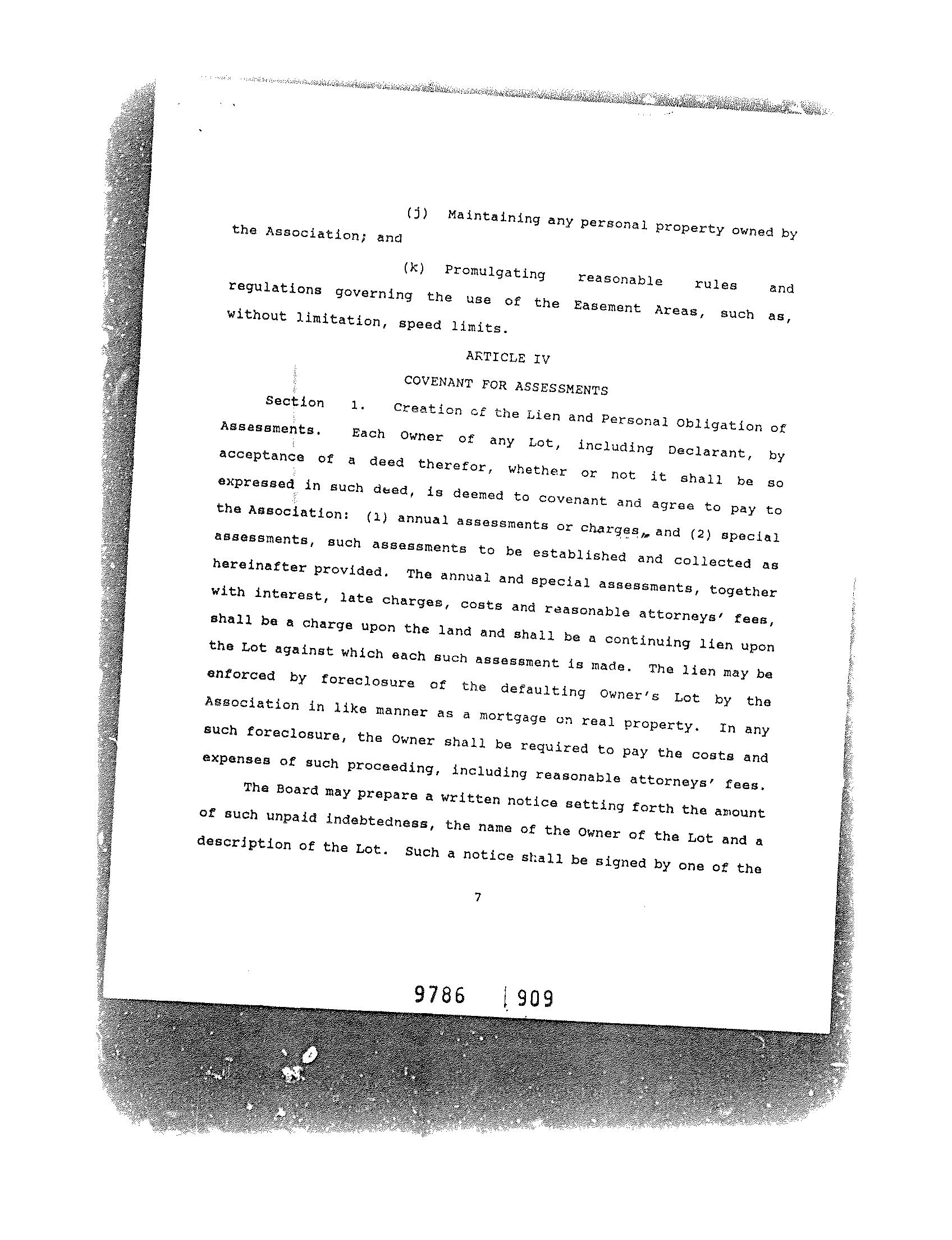 (j) Maintaining any personal property owned by the Association; and

(k) Promulgating reasonable rules and regulations governing the use of the Easement Areas, such as, without limitation, speed limits.

ARTICLE IV

COVENANT FOR ASSESSMENTS

Section 1. Creation of the Lien and Personal Obligation of Assessments. Each Owner of any Lot, including Declarant, by acceptance of a deed therefor, whether or not it shall be so expressed in such deed, is deemed to covenant and agree to pay to the Association: (1) annual assessments or charges, and (2) special assessments, such assessments to be established and collected as hereinafter provided. The annual and special assessments, together with interest, late charges, costs and reasonable attorneys' fees, shall be a charge upon the land and shall be a continuing lien upon the Lot against which each such assessment is made. The lien may be enforced by foreclosure of the defaulting Owner's Lot by the Association in like manner as a mortgage on real property. In any such foreclosure, the Owner shall be required to pay the costs and expenses of such proceeding, including reasonable attorneys' fees.

The Board may prepare a written notice setting forth the amount of such unpaid indebtedness, the name of the Owner of the Lot and a description of the Lot. Such a notice shall be signed by one of the

7

9786 909